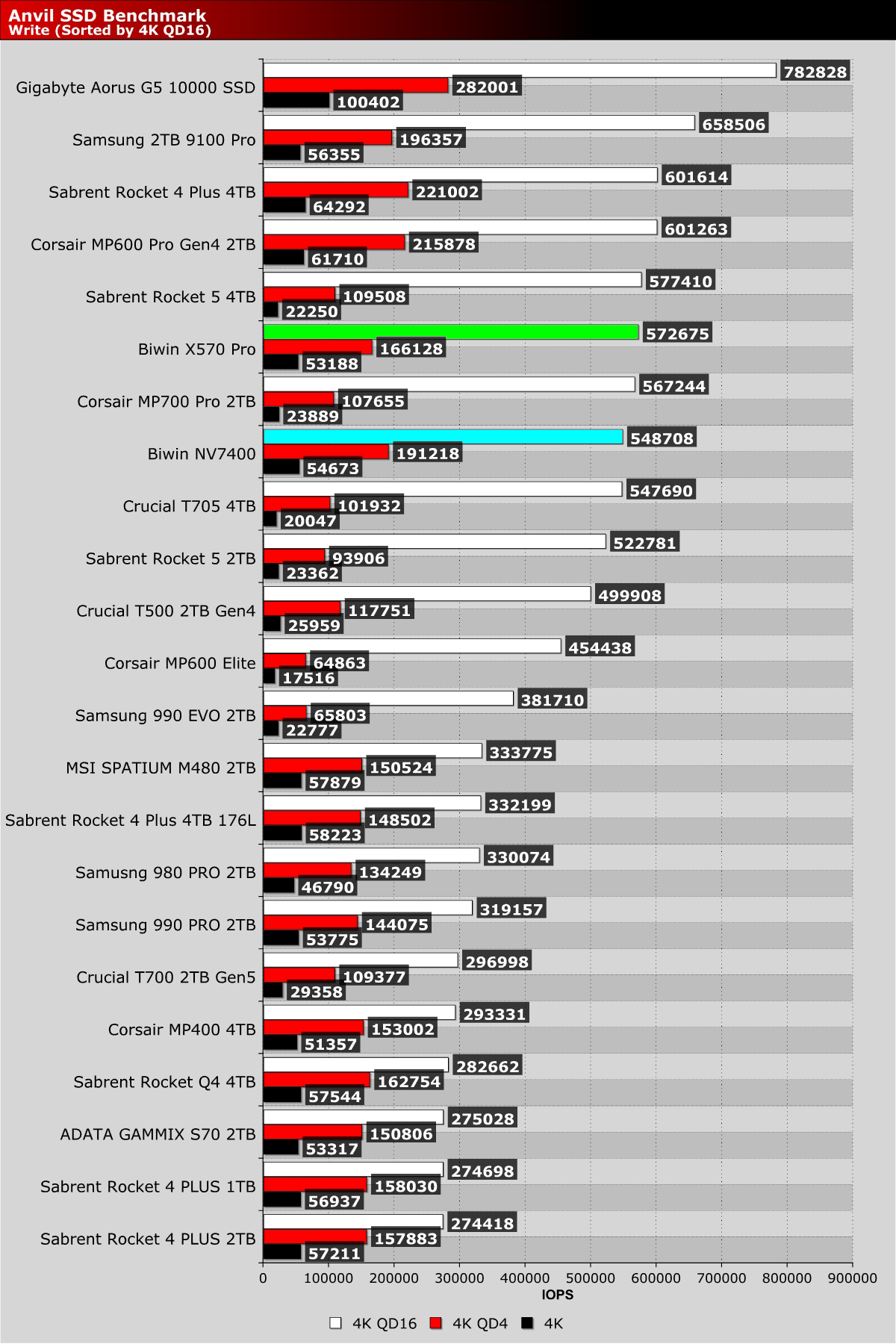 Anvil SSD Benchmark
Write (Sorted by 4K QD16)

Gigabyte Aorus G5 10000 SSD 782828 282001 100402
Samsung 2TB 9100 Pro 658506 196357 56355
Sabrent Rocket 4 Plus 4TB 601614 221002 64292
Corsair MP600 Pro Gen4 2TB 601263 215878 61710
Sabrent Rocket 5 4TB 577410 109508 22250
Biwin X570 Pro 572675 166128 53188
Corsair MP700 Pro 2TB 567244 107655 23889
Biwin NV7400 548708 191218 54673
Crucial T705 4TB 547690 101932 20047
Sabrent Rocket 5 2TB 522781 93906 23362
Crucial T500 2TB Gen4 499908 117751 25959
Corsair MP600 Elite 454438 64863 17516
Samsung 990 EVO 2TB 381710 65803 22777
MSI SPATIUM M480 2TB 333775 150524 57879
Sabrent Rocket 4 Plus 4TB 176L 332199 148502 58223
Samusng 980 PRO 2TB 330074 134249 46790
Samsung 990 PRO 2TB 319157 144075 53775
Crucial T700 2TB Gen5 296998 109377 29358
Corsair MP400 4TB 293331 153002 51357
Sabrent Rocket Q4 4TB 282662 162754 57544
ADATA GAMMIX S70 2TB 275028 150806 53317
Sabrent Rocket 4 PLUS 1TB 274698 158030 56937
Sabrent Rocket 4 PLUS 2TB 274418 157883 57211

0 100000 200000 300000 400000 500000 600000 700000 800000 900000
IOPS

4K QD16 4K QD4 4K